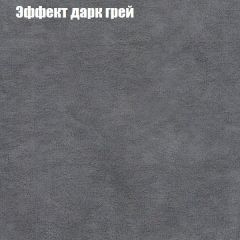 Эффект дарк грей